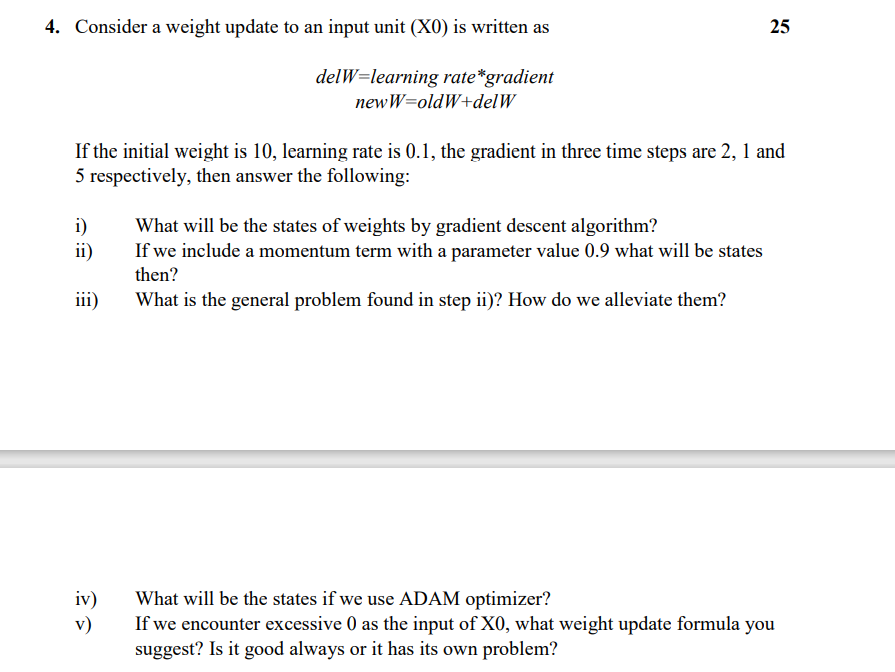 4. Consider a weight update to an input unit (X0) is written as 25

delW=learning rate*gradient
newW=oldW+delW

If the initial weight is 10, learning rate is 0.1, the gradient in three time steps are 2, 1 and 5 respectively, then answer the following:

i) What will be the states of weights by gradient descent algorithm?
ii) If we include a momentum term with a parameter value 0.9 what will be states then?
iii) What is the general problem found in step ii)? How do we alleviate them?

iv) What will be the states if we use ADAM optimizer?
v) If we encounter excessive 0 as the input of X0, what weight update formula you suggest? Is it good always or it has its own problem?